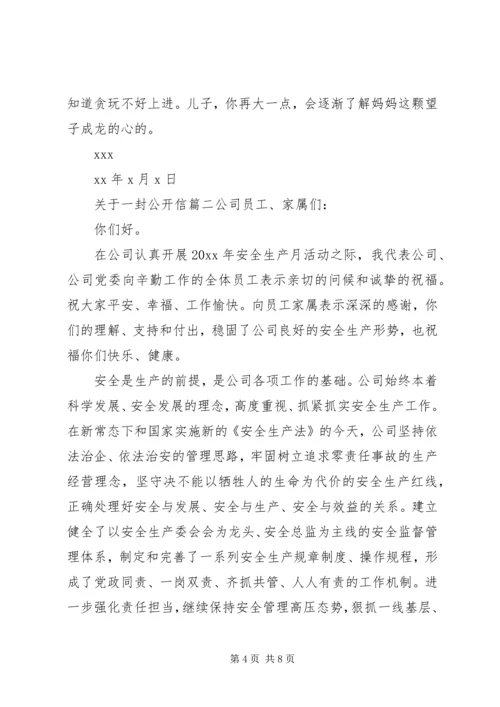 知道贪玩不好上进。儿子，你再大一点，会逐渐了解妈妈这颗望子成龙的心的。

xxx

xx 年 x 月 x 日

关于一封公开信篇二公司员工、家属们：

你们好。

在公司认真开展 20xx 年安全生产月活动之际，我代表公司、公司党委向辛勤工作的全体员工表示亲切的问候和诚挚的祝福。祝大家平安、幸福、工作愉快。向员工家属表示深深的感谢，你们的理解、支持和付出，稳固了公司良好的安全生产形势，也祝福你们快乐、健康。

安全是生产的前提，是公司各项工作的基础。公司始终本着科学发展、安全发展的理念，高度重视、抓紧抓实安全生产工作。在新常态下和国家实施新的《安全生产法》的今天，公司坚持依法治企、依法治安的管理思路，牢固树立追求零责任事故的生产经营理念，坚守决不能以牺牲人的生命为代价的安全生产红线，正确处理好安全与发展、安全与生产、安全与效益的关系。建立健全了以安全生产委会会为龙头、安全总监为主线的安全监督管理体系，制定和完善了一系列安全生产规章制度、操作规程，形成了党政同责、一岗双责、齐抓共管、人人有责的工作机制。进一步强化责任担当，继续保持安全管理高压态势，狠抓一线基层、

第 4 页 共 8 页